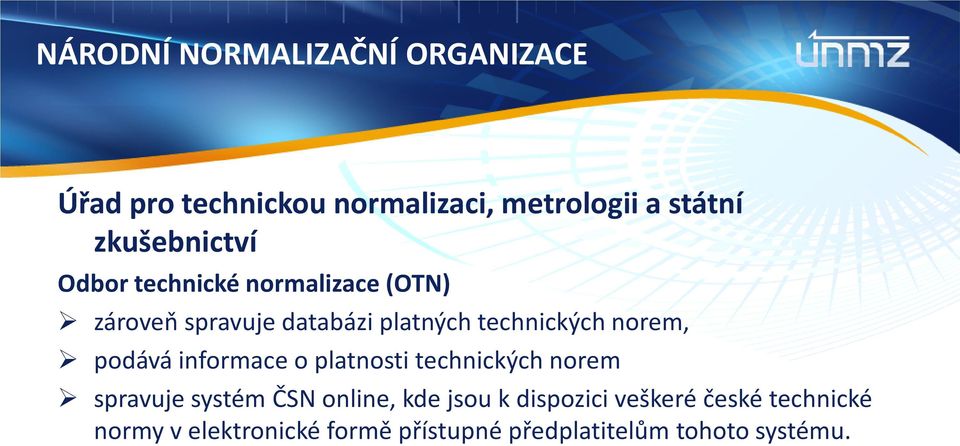 NÁRODNÍ NORMALIZAČNÍ ORGANIZACE

únmz

Úřad pro technickou normalizaci, metrologii a státní zkušebnictví

Odbor technické normalizace (OTN)

➢ zároveň spravuje databázi platných technických norem,

➢ podává informace o platnosti technických norem

➢ spravuje systém ČSN online, kde jsou k dispozici veškeré české technické normy v elektronické formě přístupné předplatitelům tohoto systému.